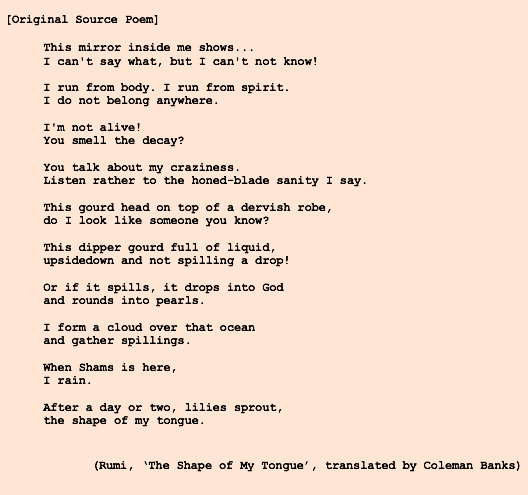 [Original Source Poem]

This mirror inside me shows...
I can't say what, but I can't not know!

I run from body. I run from spirit.
I do not belong anywhere.

I'm not alive!
You smell the decay?

You talk about my craziness.
Listen rather to the honed-blade sanity I say.

This gourd head on top of a dervish robe,
do I look like someone you know?

This dipper gourd full of liquid,
upsidedown and not spilling a drop!

Or if it spills, it drops into God
and rounds into pearls.

I form a cloud over that ocean
and gather spillings.

When Shams is here,
I rain.

After a day or two, lilies sprout,
the shape of my tongue.

(Rumi, ‘The Shape of My Tongue’, translated by Coleman Banks)